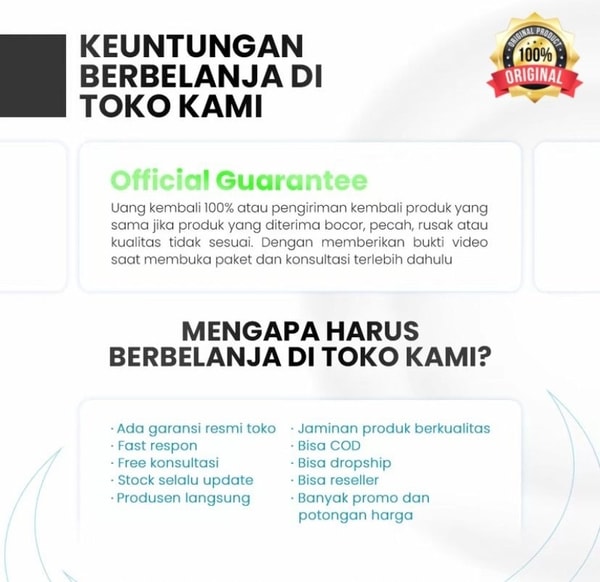 KEUNTUNGAN BERBELANJA DI TOKO KAMI

ORIGINAL PRODUCT
100%
ORIGINAL

Official Guarantee

Uang kembali 100% atau pengiriman kembali produk yang sama jika produk yang diterima bocor, pecah, rusak atau kualitas tidak sesuai. Dengan memberikan bukti video saat membuka paket dan konsultasi terlebih dahulu

MENGAPA HARUS BERBELANJA DI TOKO KAMI?

· Ada garansi resmi toko
· Fast respon
· Free konsultasi
· Stock selalu update
· Produsen langsung

· Jaminan produk berkualitas
· Bisa COD
· Bisa dropship
· Bisa reseller
· Banyak promo dan potongan harga